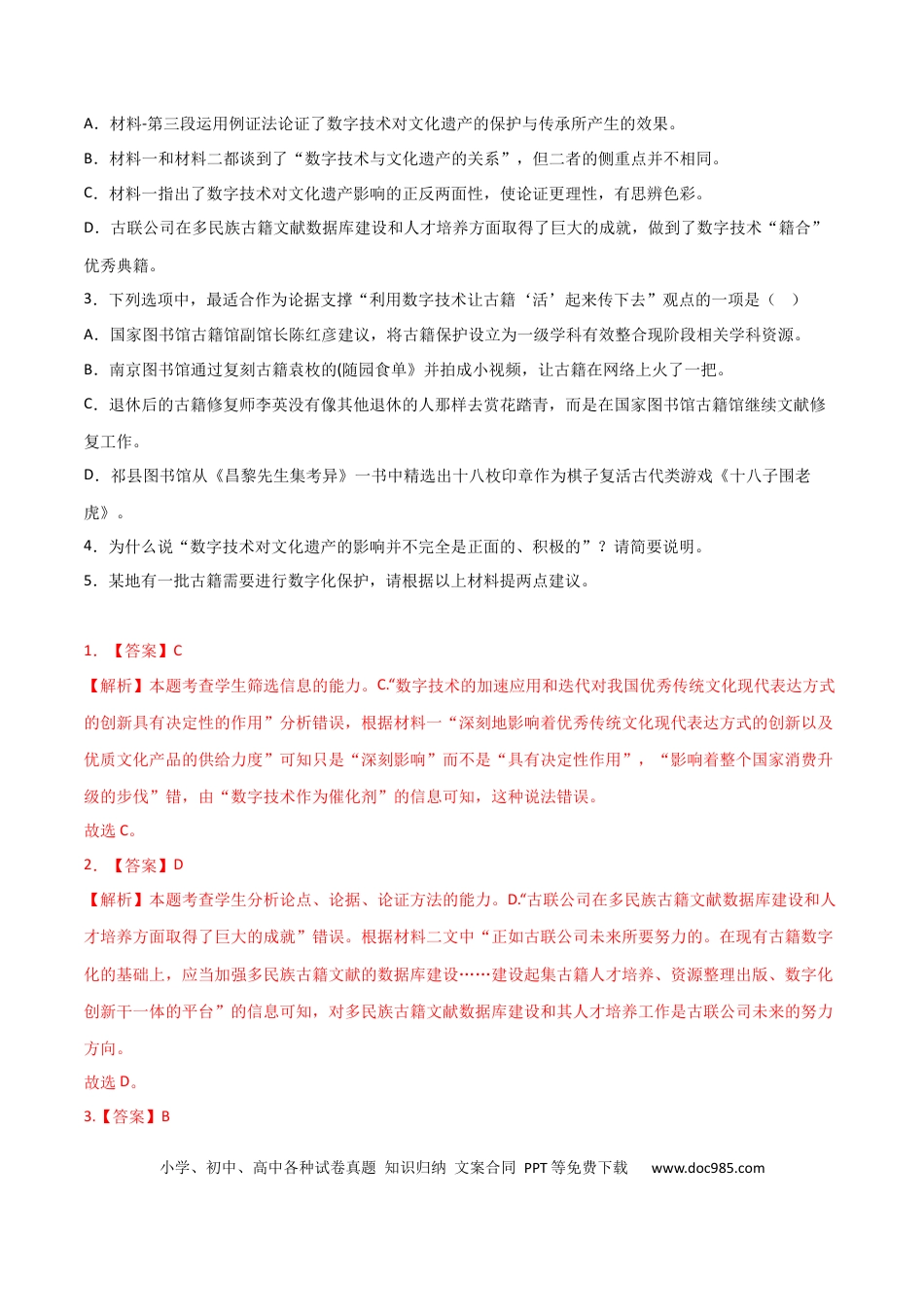 A．材料-第三段运用例证法论证了数字技术对文化遗产的保护与传承所产生的效果。

B．材料一和材料二都谈到了“数字技术与文化遗产的关系”，但二者的侧重点并不相同。

C．材料一指出了数字技术对文化遗产影响的正反两面性，使论证更理性，有思辨色彩。

D．古联公司在多民族古籍文献数据库建设和人才培养方面取得了巨大的成就，做到了数字技术“籍合”优秀典籍。

3．下列选项中，最适合作为论据支撑“利用数字技术让古籍‘活’起来传下去”观点的一项是（　）

A．国家图书馆古籍馆副馆长陈红彦建议，将古籍保护设立为一级学科有效整合现阶段相关学科资源。

B．南京图书馆通过复刻古籍袁枚的(随园食单》并拍成小视频，让古籍在网络上火了一把。

C．退休后的古籍修复师李英没有像其他退休的人那样去赏花踏青，而是在国家图书馆古籍馆继续文献修复工作。

D．祁县图书馆从《昌黎先生集考异》一书中精选出十八枚印章作为棋子复活古代类游戏《十八子围老虎》。

4．为什么说“数字技术对文化遗产的影响并不完全是正面的、积极的”？请简要说明。

5．某地有一批古籍需要进行数字化保护，请根据以上材料提两点建议。

1．【答案】C

【解析】本题考查学生筛选信息的能力。C.“数字技术的加速应用和迭代对我国优秀传统文化现代表达方式的创新具有决定性的作用”分析错误，根据材料一“深刻地影响着优秀传统文化现代表达方式的创新以及优质文化产品的供给力度”可知只是“深刻影响”而不是“具有决定性作用”，“影响着整个国家消费升级的步伐”错，由“数字技术作为催化剂”的信息可知，这种说法错误。

故选C。

2．【答案】D

【解析】本题考查学生分析论点、论据、论证方法的能力。D.“古联公司在多民族古籍文献数据库建设和人才培养方面取得了巨大的成就”错误。根据材料二文中“正如古联公司未来所要努力的。在现有古籍数字化的基础上，应当加强多民族古籍文献的数据库建设……建设起集古籍人才培养、资源整理出版、数字化创新干一体的平台”的信息可知，对多民族古籍文献数据库建设和其人才培养工作是古联公司未来的努力方向。

故选D。

3.【答案】B

小学、初中、高中各种试卷真题 知识归纳 文案合同 PPT等免费下载 www.doc985.com